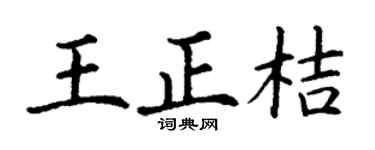 王正桔

词典网